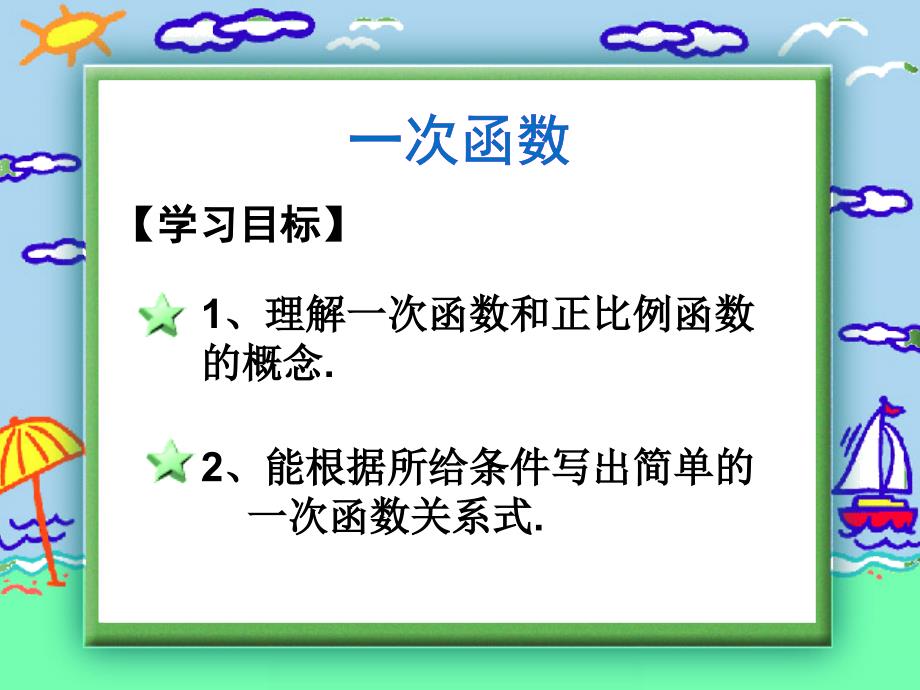 一次函数

【学习目标】

1、理解一次函数和正比例函数的概念.

2、能根据所给条件写出简单的一次函数关系式.